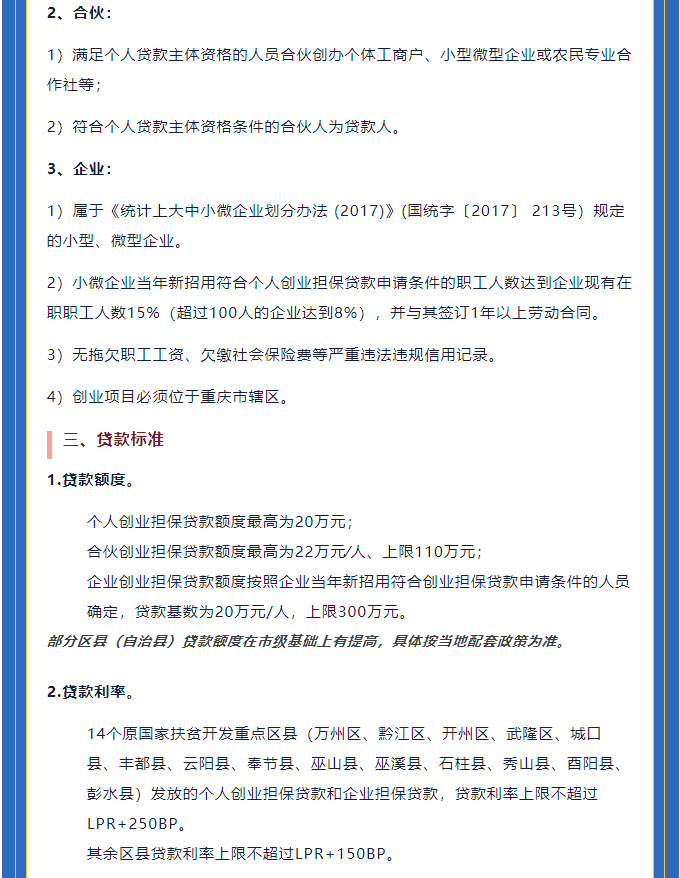 2、合伙：

1）满足个人贷款主体资格的人员合伙创办个体工商户、小型微型企业或农民专业合作社等；

2）符合个人贷款主体资格条件的合伙人为贷款人。

3、企业：

1）属于《统计上大中小微企业划分办法（2017）》(国统字〔2017〕 213号）规定的小型、微型企业。

2）小微企业当年新招用符合个人创业担保贷款申请条件的职工人数达到企业现有在职职工人数15%（超过100人的企业达到8%），并与其签订1年以上劳动合同。

3）无拖欠职工工资、欠缴社会保险费等严重违法违规信用记录。

4）创业项目必须位于重庆市辖区。

三、贷款标准

1.贷款额度。

个人创业担保贷款额度最高为20万元；

合伙创业担保贷款额度最高为22万元/人、上限110万元；

企业创业担保贷款额度按照企业当年新招用符合创业担保贷款申请条件的人员确定，贷款基数为20万元/人，上限300万元。

部分区县（自治县）贷款额度在市级基础上有提高，具体按当地配套政策为准。

2.贷款利率。

14个原国家扶贫开发重点区县（万州区、黔江区、开州区、武隆区、城口县、丰都县、云阳县、奉节县、巫山县、巫溪县、石柱县、秀山县、酉阳县、彭水县）发放的个人创业担保贷款和企业担保贷款，贷款利率上限不超过LPR+250BP。

其余区县贷款利率上限不超过LPR+150BP。